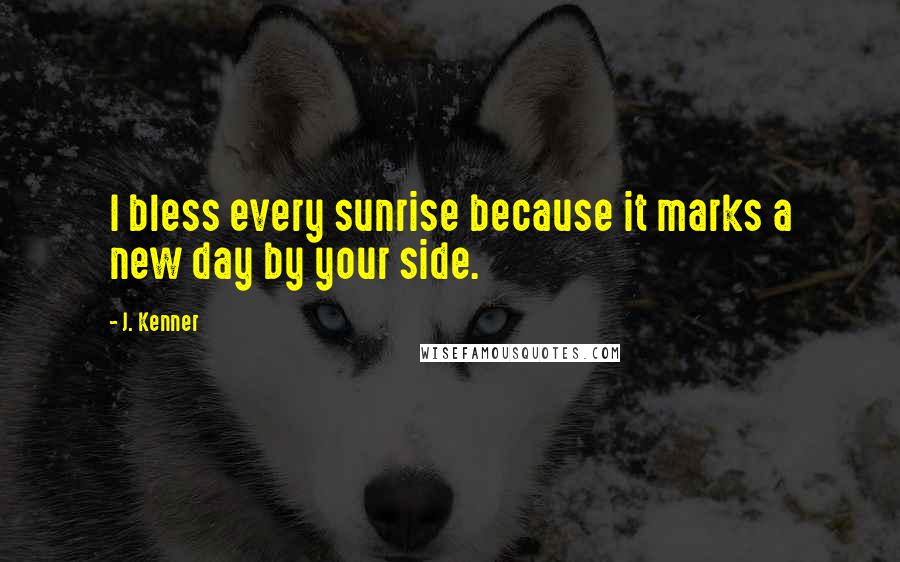 I bless every sunrise because it marks a new day by your side.

- J. Kenner

WISEFAMOUSQUOTES.COM